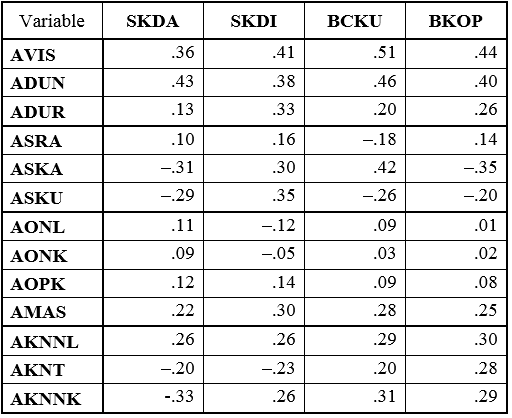 | Variable | SKDA | SKDI | BCKU | BKOP |
|---|---|---|---|---|
| AVIS | .36 | .41 | .51 | .44 |
| ADUN | .43 | .38 | .46 | .40 |
| ADUR | .13 | .33 | .20 | .26 |
| ASRA | .10 | .16 | –.18 | .14 |
| ASKA | –.31 | .30 | .42 | –.35 |
| ASKU | –.29 | .35 | –.26 | –.20 |
| AONL | .11 | –.12 | .09 | .01 |
| AONK | .09 | –.05 | .03 | .02 |
| AOPK | .12 | .14 | .09 | .08 |
| AMAS | .22 | .30 | .28 | .25 |
| AKNNL | .26 | .26 | .29 | .30 |
| AKNT | –.20 | –.23 | .20 | .28 |
| AKNNK | -.33 | .26 | .31 | .29 |